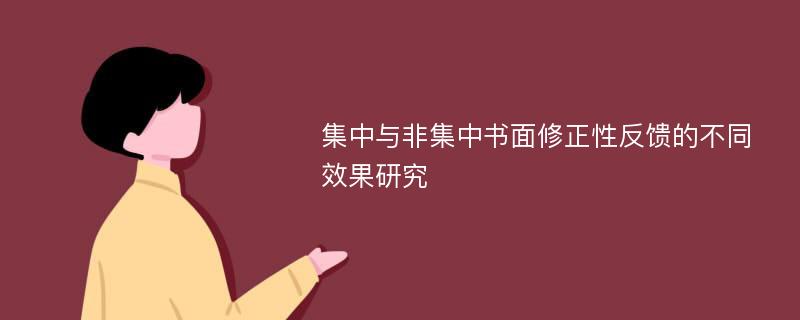 集中与非集中书面修正性反馈的不同效果研究